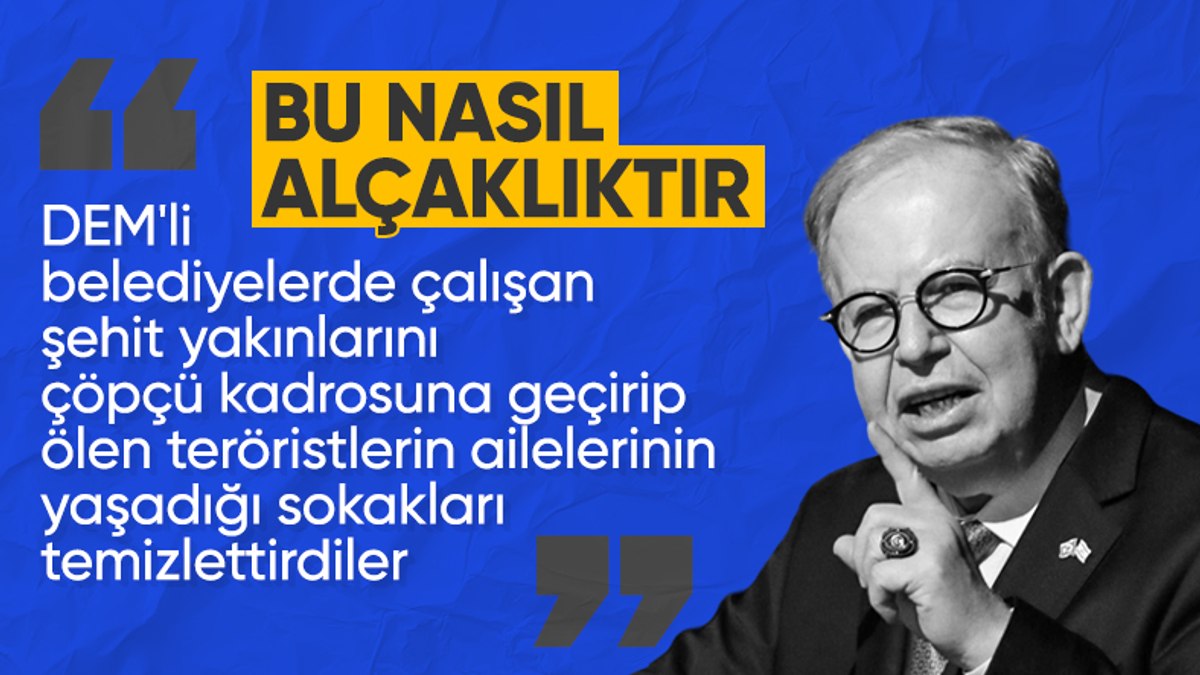 BU NASIL ALÇAKLIKTIR

DEM'li belediyelerde çalışan şehit yakınlarını çöpçü kadrosuna geçirip ölen teröristlerin ailelerinin yaşadığı sokakları temizlettirdiler